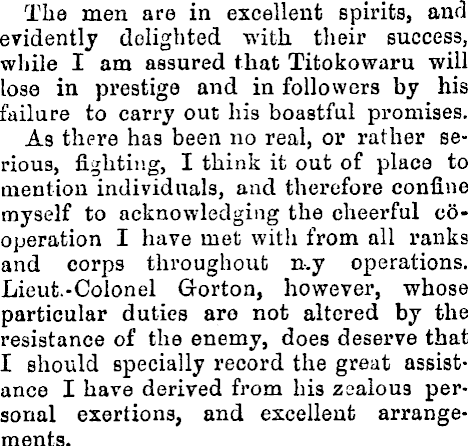 The men are in excellent spirits, and evidently delighted with their success, while I am assured that Titokowaru will lose in prestige and in followers by his failure to carry out his boastful promises.

As there has been no real, or rather serious, fighting, I think it out of place to mention individuals, and therefore confine myself to acknowledging the cheerful cöoperation I have met with from all ranks and corps throughout n.y operations. Lieut.-Colonel Gorton, however, whose particular duties are not altered by the resistance of the enemy, does deserve that I should specially record the great assistance I have derived from his zealous personal exertions, and excellent arrangements.